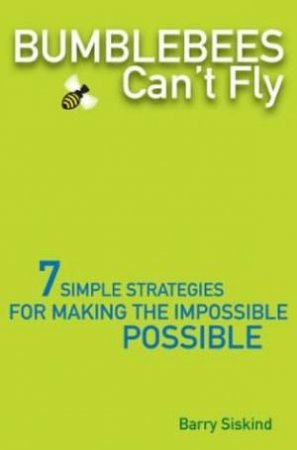 BUMBLEBEES
Can't Fly

7 SIMPLE STRATEGIES
FOR MAKING THE IMPOSSIBLE
POSSIBLE

Barry Siskind